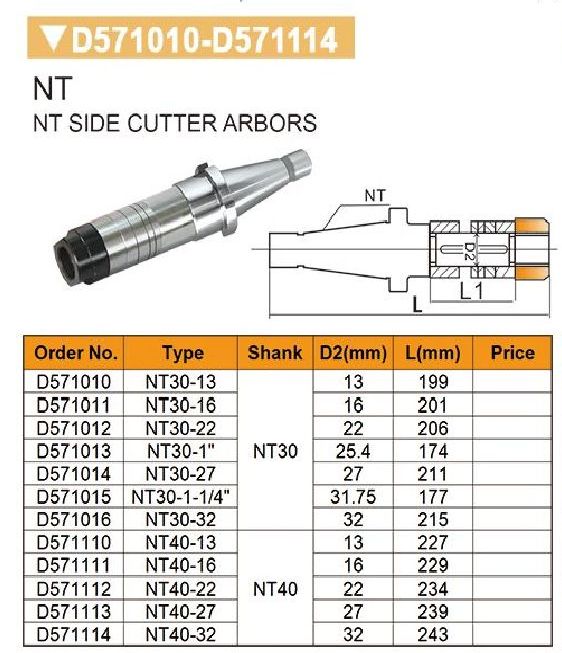 ▼D571010-D571114

NT

NT SIDE CUTTER ARBORS

NT

D2

L1

L

| Order No. | Type | Shank | D2(mm) | L(mm) | Price |
|---|---|---|---|---|---|
| D571010 | NT30-13 | NT30 | 13 | 199 | |
| D571011 | NT30-16 | | 16 | 201 | |
| D571012 | NT30-22 | | 22 | 206 | |
| D571013 | NT30-1" | | 25.4 | 174 | |
| D571014 | NT30-27 | | 27 | 211 | |
| D571015 | NT30-1-1/4" | | 31.75 | 177 | |
| D571016 | NT30-32 | | 32 | 215 | |
| D571110 | NT40-13 | NT40 | 13 | 227 | |
| D571111 | NT40-16 | | 16 | 229 | |
| D571112 | NT40-22 | | 22 | 234 | |
| D571113 | NT40-27 | | 27 | 239 | |
| D571114 | NT40-32 | | 32 | 243 | |